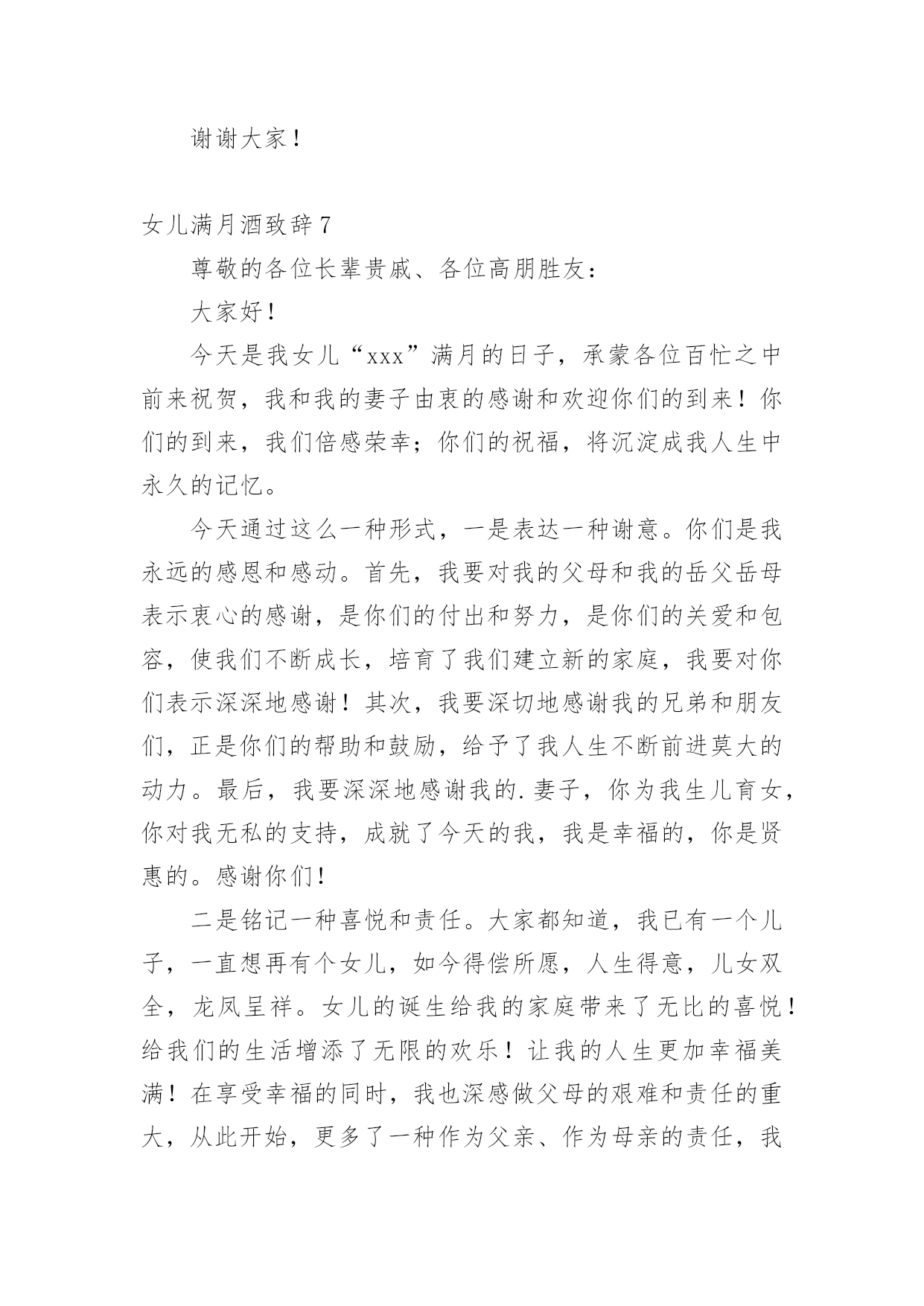 谢谢大家！

女儿满月酒致辞 7

尊敬的各位长辈贵戚、各位高朋胜友：

大家好！

今天是我女儿“xxx”满月的日子，承蒙各位百忙之中前来祝贺，我和我的妻子由衷的感谢和欢迎你们的到来！你们的到来，我们倍感荣幸；你们的祝福，将沉淀成我人生中永久的记忆。

今天通过这么一种形式，一是表达一种谢意。你们是我永远的感恩和感动。首先，我要对我的父母和我的岳父岳母表示衷心的感谢，是你们的付出和努力，是你们的关爱和包容，使我们不断成长，培育了我们建立新的家庭，我要对你们表示深深地感谢！其次，我要深切地感谢我的兄弟和朋友们，正是你们的帮助和鼓励，给予了我人生不断前进莫大的动力。最后，我要深深地感谢我的.妻子，你为我生儿育女，你对我无私的支持，成就了今天的我，我是幸福的，你是贤惠的。感谢你们！

二是铭记一种喜悦和责任。大家都知道，我已有一个儿子，一直想再有个女儿，如今得偿所愿，人生得意，儿女双全，龙凤呈祥。女儿的诞生给我的家庭带来了无比的喜悦！给我们的生活增添了无限的欢乐！让我的人生更加幸福美满！在享受幸福的同时，我也深感做父母的艰难和责任的重大，从此开始，更多了一种作为父亲、作为母亲的责任，我